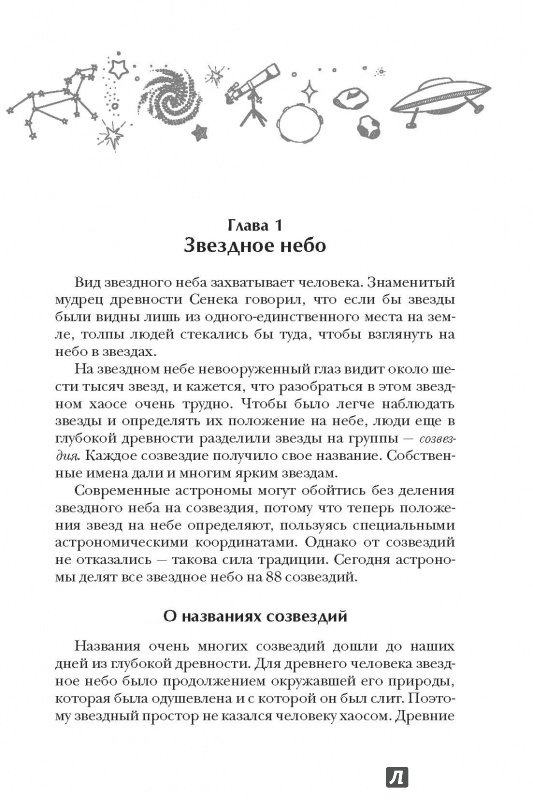 Глава 1
Звездное небо

Вид звездного неба захватывает человека. Знаменитый мудрец древности Сенека говорил, что если бы звезды были видны лишь из одного-единственного места на земле, толпы людей стекались бы туда, чтобы взглянуть на небо в звездах.

На звездном небе невооруженный глаз видит около шести тысяч звезд, и кажется, что разобраться в этом звездном хаосе очень трудно. Чтобы было легче наблюдать звезды и определять их положение на небе, люди еще в глубокой древности разделили звезды на группы — созвездия. Каждое созвездие получило свое название. Собственные имена дали и многим ярким звездам.

Современные астрономы могут обойтись без деления звездного неба на созвездия, потому что теперь положения звезд на небе определяют, пользуясь специальными астрономическими координатами. Однако от созвездий не отказались — такова сила традиции. Сегодня астрономы делят все звездное небо на 88 созвездий.

О названиях созвездий

Названия очень многих созвездий дошли до наших дней из глубокой древности. Для древнего человека звездное небо было продолжением окружавшей его природы, которая была одушевлена и с которой он был слит. Поэтому звездный простор не казался человеку хаосом. Древние

Л